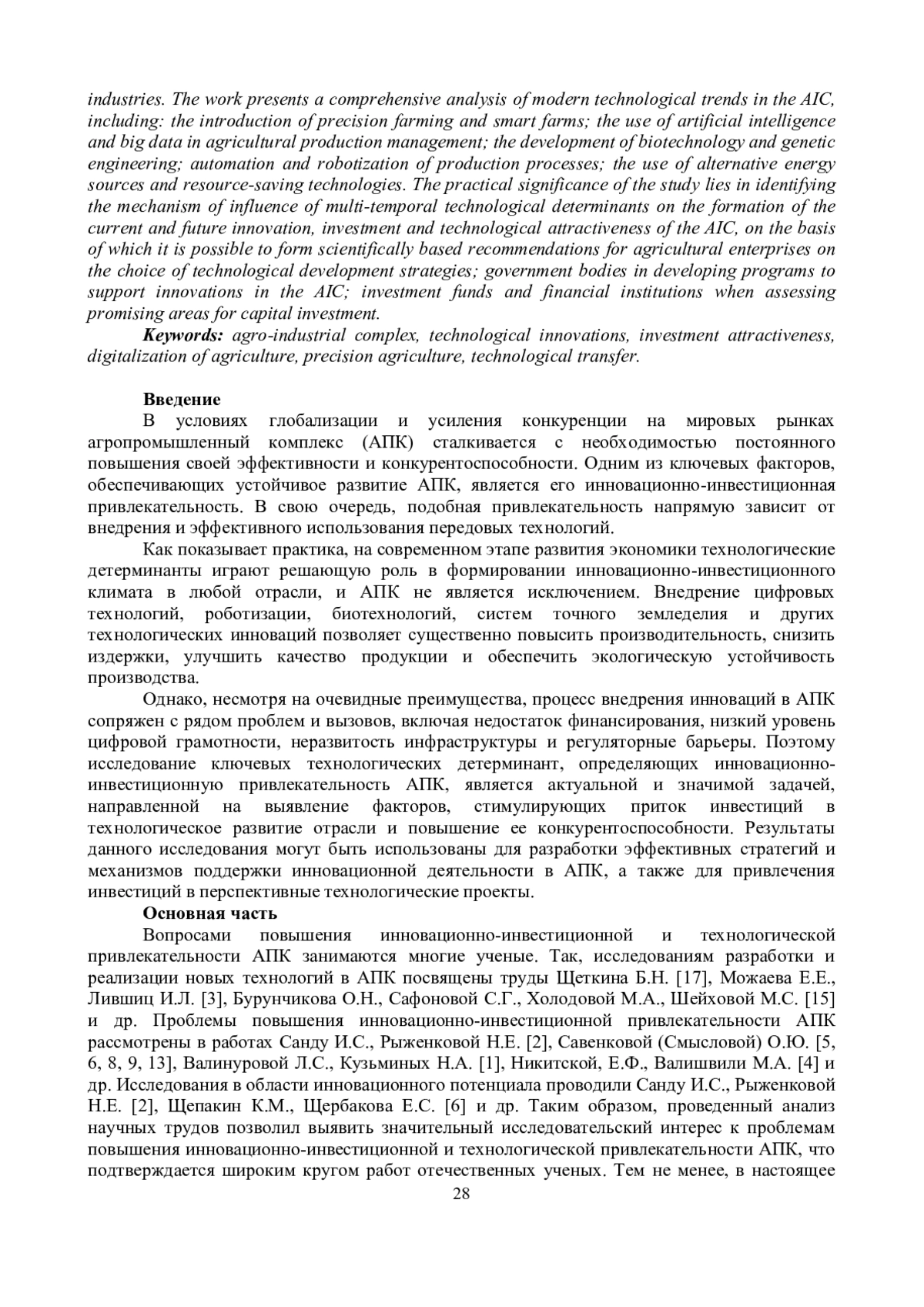 industries. The work presents a comprehensive analysis of modern technological trends in the AIC, including: the introduction of precision farming and smart farms; the use of artificial intelligence and big data in agricultural production management; the development of biotechnology and genetic engineering; automation and robotization of production processes; the use of alternative energy sources and resource-saving technologies. The practical significance of the study lies in identifying the mechanism of influence of multi-temporal technological determinants on the formation of the current and future innovation, investment and technological attractiveness of the AIC, on the basis of which it is possible to form scientifically based recommendations for agricultural enterprises on the choice of technological development strategies; government bodies in developing programs to support innovations in the AIC; investment funds and financial institutions when assessing promising areas for capital investment.

Keywords: agro-industrial complex, technological innovations, investment attractiveness, digitalization of agriculture, precision agriculture, technological transfer.

Введение

В условиях глобализации и усиления конкуренции на мировых рынках агропромышленный комплекс (АПК) сталкивается с необходимостью постоянного повышения своей эффективности и конкурентоспособности. Одним из ключевых факторов, обеспечивающих устойчивое развитие АПК, является его инновационно-инвестиционная привлекательность. В свою очередь, подобная привлекательность напрямую зависит от внедрения и эффективного использования передовых технологий.

Как показывает практика, на современном этапе развития экономики технологические детерминанты играют решающую роль в формировании инновационно-инвестиционного климата в любой отрасли, и АПК не является исключением. Внедрение цифровых технологий, роботизации, биотехнологий, систем точного земледелия и других технологических инноваций позволяет существенно повысить производительность, снизить издержки, улучшить качество продукции и обеспечить экологическую устойчивость производства.

Однако, несмотря на очевидные преимущества, процесс внедрения инноваций в АПК сопряжен с рядом проблем и вызовов, включая недостаток финансирования, низкий уровень цифровой грамотности, неразвитость инфраструктуры и регуляторные барьеры. Поэтому исследование ключевых технологических детерминант, определяющих инновационно-инвестиционную привлекательность АПК, является актуальной и значимой задачей, направленной на выявление факторов, стимулирующих приток инвестиций в технологическое развитие отрасли и повышение ее конкурентоспособности. Результаты данного исследования могут быть использованы для разработки эффективных стратегий и механизмов поддержки инновационной деятельности в АПК, а также для привлечения инвестиций в перспективные технологические проекты.

Основная часть

Вопросами повышения инновационно-инвестиционной и технологической привлекательности АПК занимаются многие ученые. Так, исследованиям разработки и реализации новых технологий в АПК посвящены труды Щеткина Б.Н. [17], Можаева Е.Е., Лившиц И.Л. [3], Бурунчикова О.Н., Сафоновой С.Г., Холодовой М.А., Шейховой М.С. [15] и др. Проблемы повышения инновационно-инвестиционной привлекательности АПК рассмотрены в работах Санду И.С., Рыженковой Н.Е. [2], Савенковой (Смысловой) О.Ю. [5, 6, 8, 9, 13], Валинуровой Л.С., Кузьминых Н.А. [1], Никитской, Е.Ф., Валишвили М.А. [4] и др. Исследования в области инновационного потенциала проводили Санду И.С., Рыженковой Н.Е. [2], Щепакин К.М., Щербакова Е.С. [6] и др. Таким образом, проведенный анализ научных трудов позволил выявить значительный исследовательский интерес к проблемам повышения инновационно-инвестиционной и технологической привлекательности АПК, что подтверждается широким кругом работ отечественных ученых. Тем не менее, в настоящее

28